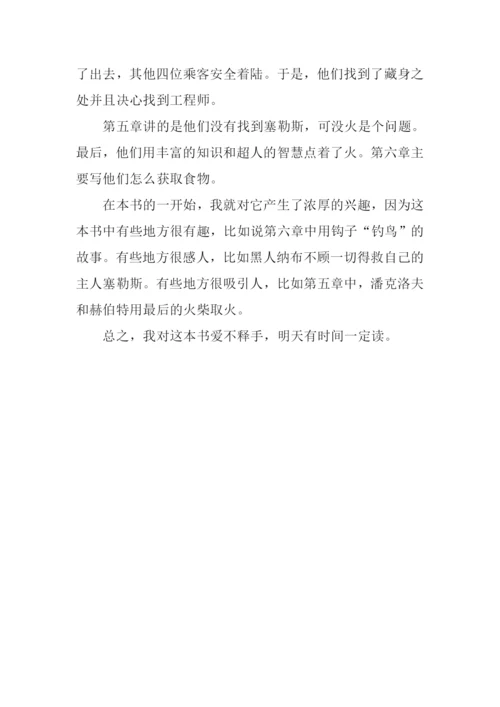 了出去，其他四位乘客安全着陆。于是，他们找到了藏身之处并且决心找到工程师。

第五章讲的是他们没有找到塞勒斯，可没火是个问题。最后，他们用丰富的知识和超人的智慧点着了火。第六章主要写他们怎么获取食物。

在本书的一开始，我就对它产生了浓厚的兴趣，因为这本书中有些地方很有趣，比如说第六章中用钩子“钓鸟”的故事。有些地方很感人，比如黑人纳布不顾一切得救自己的主人塞勒斯。有些地方很吸引人，比如第五章中，潘克洛夫和赫伯特用最后的火柴取火。

总之，我对这本书爱不释手，明天有时间一定读。